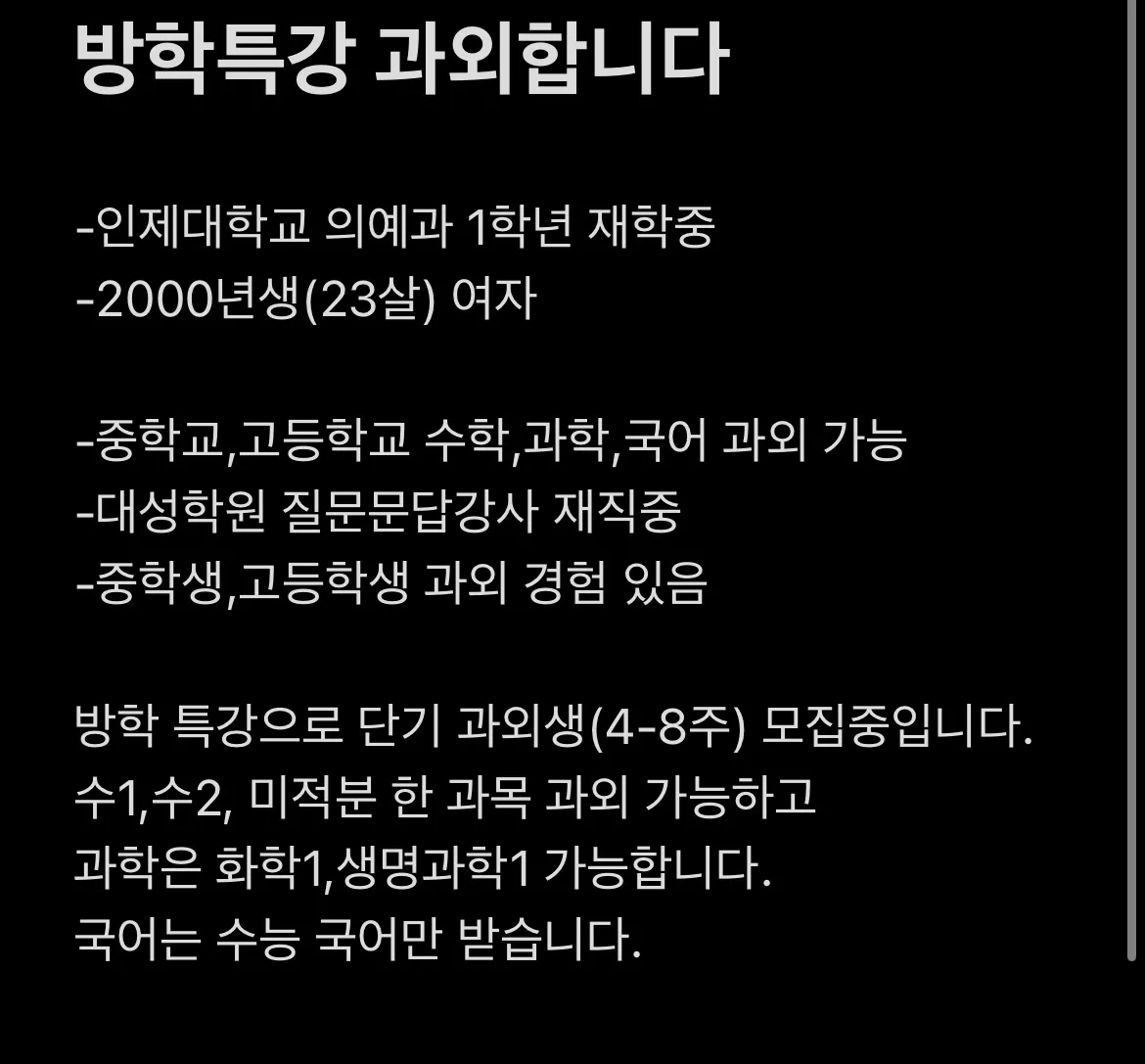 방학특강 과외합니다

-인제대학교 의예과 1학년 재학중
-2000년생(23살) 여자

-중학교,고등학교 수학,과학,국어 과외 가능
-대성학원 질문문답강사 재직중
-중학생,고등학생 과외 경험 있음

방학 특강으로 단기 과외생(4-8주) 모집중입니다.
수1,수2, 미적분 한 과목 과외 가능하고
과학은 화학1,생명과학1 가능합니다.
국어는 수능 국어만 받습니다.